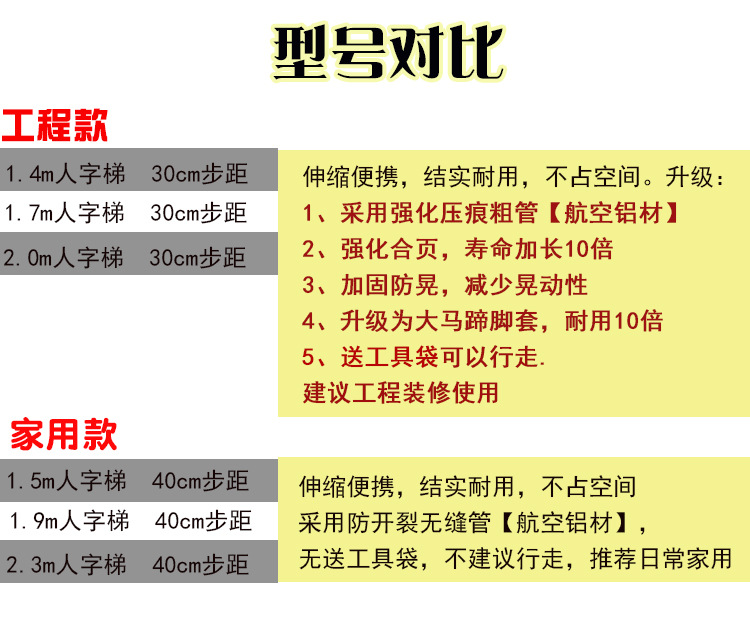 型号对比

工程款

1.4m人字梯　30cm步距
1.7m人字梯　30cm步距
2.0m人字梯　30cm步距

伸缩便携，结实耐用，不占空间。升级：
1、采用强化压痕粗管【航空铝材】
2、强化合页，寿命加长10倍
3、加固防晃，减少晃动性
4、升级为大马蹄脚套，耐用10倍
5、送工具袋可以行走.
建议工程装修使用

家用款

1.5m人字梯　40cm步距
1.9m人字梯　40cm步距
2.3m人字梯　40cm步距

伸缩便携，结实耐用，不占空间
采用防开裂无缝管【航空铝材】，
无送工具袋，不建议行走，推荐日常家用